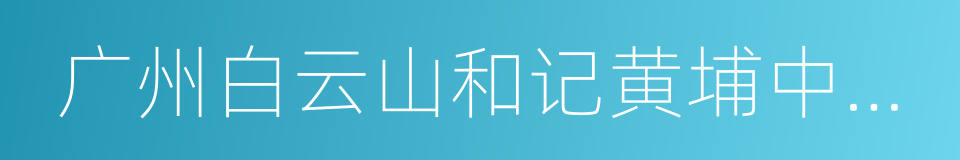 广州白云山和记黄埔中…